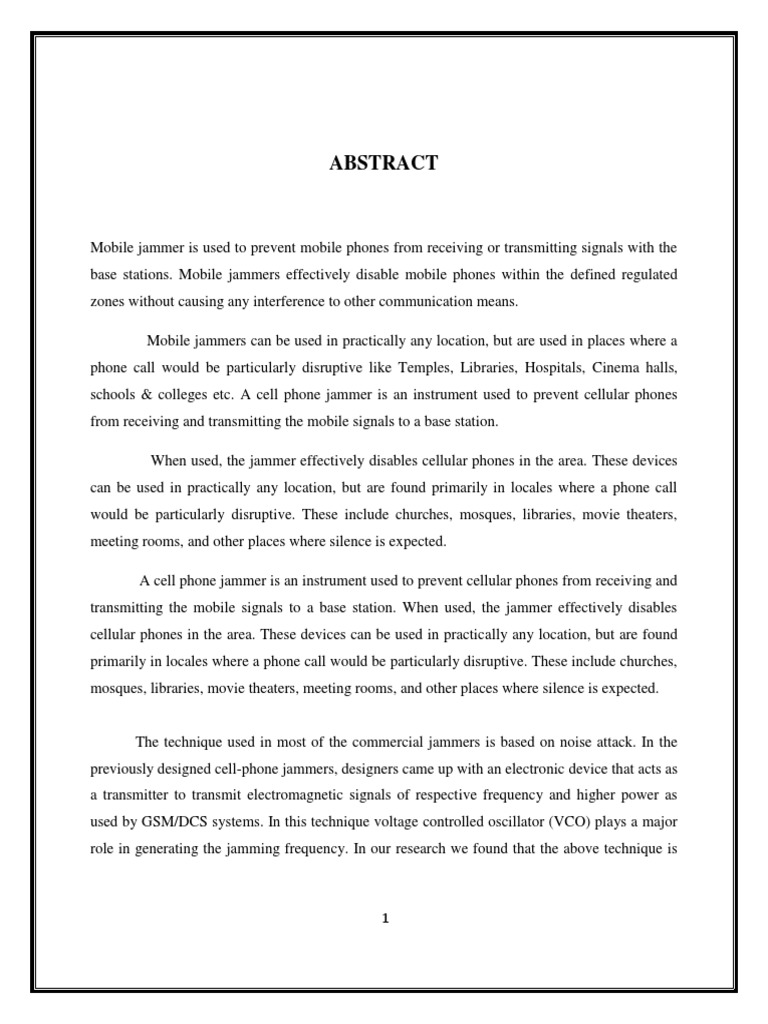 ABSTRACT

Mobile jammer is used to prevent mobile phones from receiving or transmitting signals with the base stations. Mobile jammers effectively disable mobile phones within the defined regulated zones without causing any interference to other communication means.

Mobile jammers can be used in practically any location, but are used in places where a phone call would be particularly disruptive like Temples, Libraries, Hospitals, Cinema halls, schools & colleges etc. A cell phone jammer is an instrument used to prevent cellular phones from receiving and transmitting the mobile signals to a base station.

When used, the jammer effectively disables cellular phones in the area. These devices can be used in practically any location, but are found primarily in locales where a phone call would be particularly disruptive. These include churches, mosques, libraries, movie theaters, meeting rooms, and other places where silence is expected.

A cell phone jammer is an instrument used to prevent cellular phones from receiving and transmitting the mobile signals to a base station. When used, the jammer effectively disables cellular phones in the area. These devices can be used in practically any location, but are found primarily in locales where a phone call would be particularly disruptive. These include churches, mosques, libraries, movie theaters, meeting rooms, and other places where silence is expected.

The technique used in most of the commercial jammers is based on noise attack. In the previously designed cell-phone jammers, designers came up with an electronic device that acts as a transmitter to transmit electromagnetic signals of respective frequency and higher power as used by GSM/DCS systems. In this technique voltage controlled oscillator (VCO) plays a major role in generating the jamming frequency. In our research we found that the above technique is

1